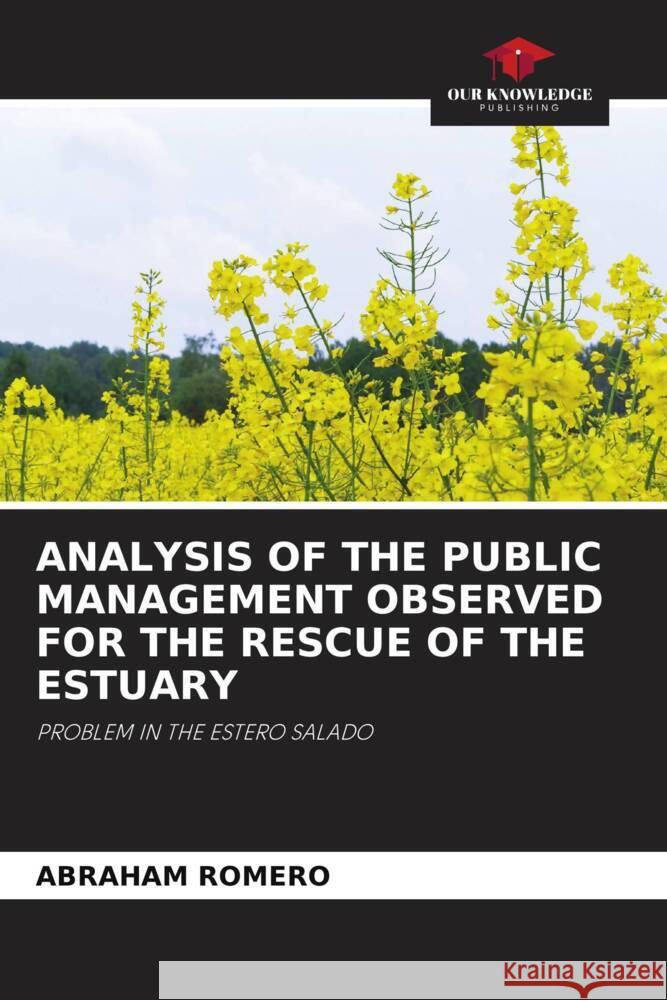 OUR KNOWLEDGE
PUBLISHING

ANALYSIS OF THE PUBLIC MANAGEMENT OBSERVED FOR THE RESCUE OF THE ESTUARY

PROBLEM IN THE ESTERO SALADO

ABRAHAM ROMERO